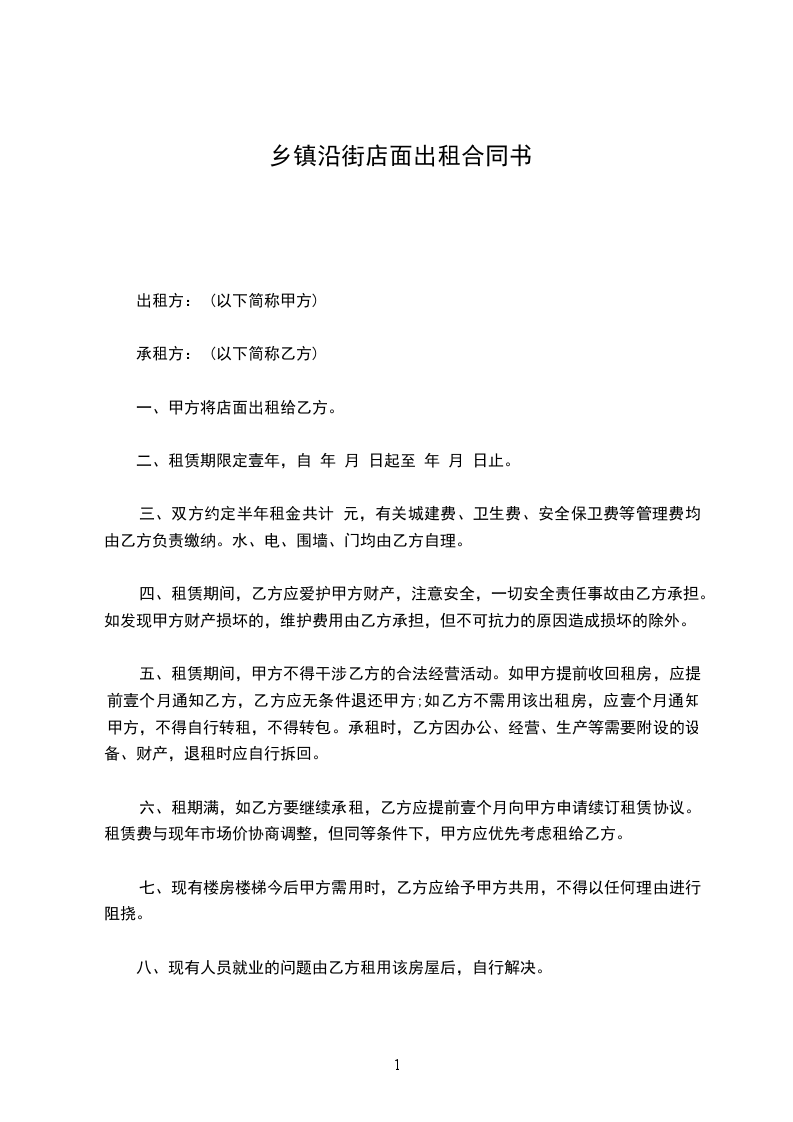 乡镇沿街店面出租合同书

出租方：（以下简称甲方）

承租方：（以下简称乙方）

一、甲方将店面出租给乙方。

二、租赁期限定壹年，自 年 月 日起至 年 月 日止。

三、双方约定半年租金共计 元，有关城建费、卫生费、安全保卫费等管理费均由乙方负责缴纳。水、电、围墙、门均由乙方自理。

四、租赁期间，乙方应爱护甲方财产，注意安全，一切安全责任事故由乙方承担。如发现甲方财产损坏的，维护费用由乙方承担，但不可抗力的原因造成损坏的除外。

五、租赁期间，甲方不得干涉乙方的合法经营活动。如甲方提前收回租房，应提前壹个月通知乙方，乙方应无条件退还甲方;如乙方不需用该出租房，应壹个月通知甲方，不得自行转租，不得转包。承租时，乙方因办公、经营、生产等需要附设的设备、财产，退租时应自行拆回。

六、租期满，如乙方要继续承租，乙方应提前壹个月向甲方申请续订租赁协议。租赁费与现年市场价协商调整，但同等条件下，甲方应优先考虑租给乙方。

七、现有楼房楼梯今后甲方需用时，乙方应给予甲方共用，不得以任何理由进行阻挠。

八、现有人员就业的问题由乙方租用该房屋后，自行解决。

1